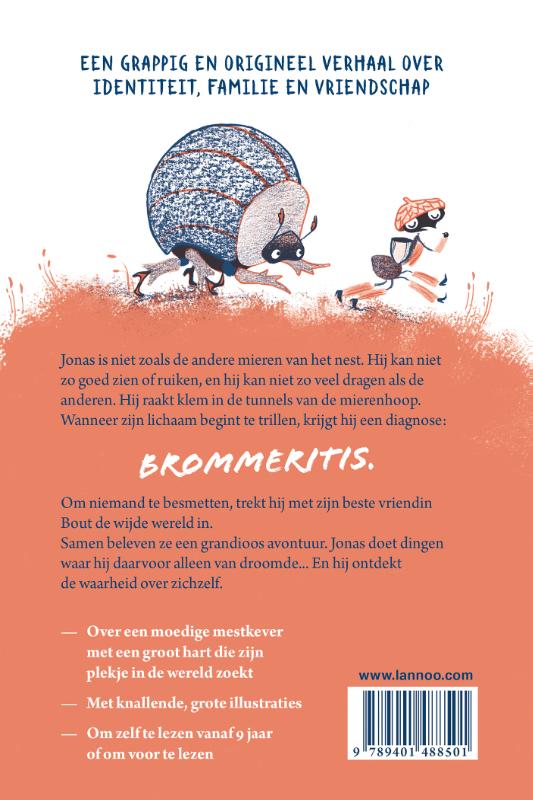 EEN GRAPPIG EN ORIGINEEL VERHAAL OVER IDENTITEIT, FAMILIE EN VRIENDSCHAP

Jonas is niet zoals de andere mieren van het nest. Hij kan niet zo goed zien of ruiken, en hij kan niet zo veel dragen als de anderen. Hij raakt klem in de tunnels van de mierenhoop. Wanneer zijn lichaam begint te trillen, krijgt hij een diagnose:

BROMMERITIS.

Om niemand te besmetten, trekt hij met zijn beste vriendin Bout de wijde wereld in.
Samen beleven ze een grandioos avontuur. Jonas doet dingen waar hij daarvoor alleen van droomde... En hij ontdekt de waarheid over zichzelf.

— Over een moedige mestkever met een groot hart die zijn plekje in de wereld zoekt

— Met knallende, grote illustraties

— Om zelf te lezen vanaf 9 jaar of om voor te lezen

www.lannoo.com

9 789401 488501